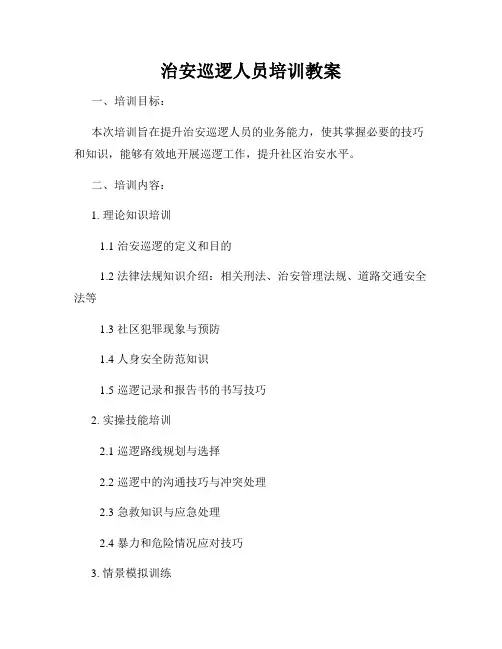 治安巡逻人员培训教案

一、培训目标：

本次培训旨在提升治安巡逻人员的业务能力，使其掌握必要的技巧和知识，能够有效地开展巡逻工作，提升社区治安水平。

二、培训内容：

1. 理论知识培训

1.1 治安巡逻的定义和目的

1.2 法律法规知识介绍：相关刑法、治安管理法规、道路交通安全法等

1.3 社区犯罪现象与预防

1.4 人身安全防范知识

1.5 巡逻记录和报告书的书写技巧

2. 实操技能培训

2.1 巡逻路线规划与选择

2.2 巡逻中的沟通技巧与冲突处理

2.3 急救知识与应急处理

2.4 暴力和危险情况应对技巧

3. 情景模拟训练